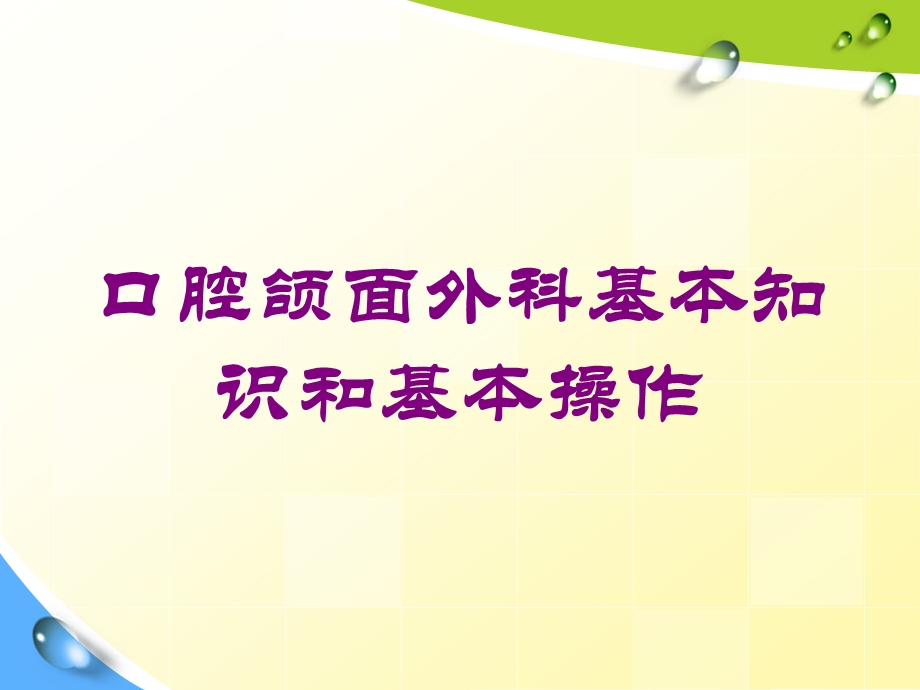 口腔颌面外科基本知识和基本操作